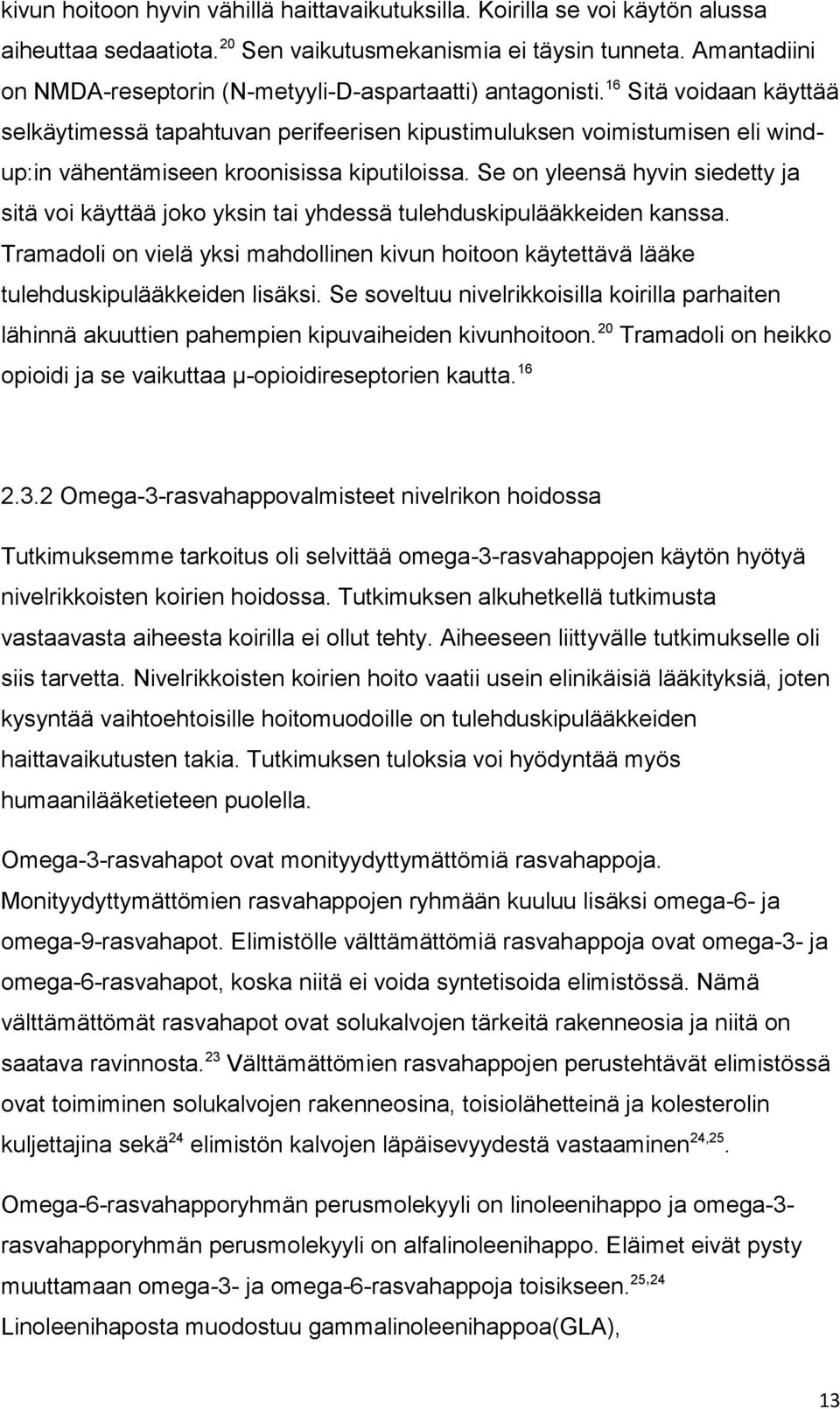 kivun hoitoon hyvin vähillä haittavaikutuksilla. Koirilla se voi käytön alussa aiheuttaa sedaatiota.$^{20}$ Sen vaikutusmekanismia ei täysin tunneta. Amantadiini on NMDA-reseptorin (N-metyyli-D-aspartaatti) antagonisti.$^{16}$ Sitä voidaan käyttää selkäytimessä tapahtuvan perifeerisen kipustimuluksen voimistumisen eli wind-up:in vähentämiseen kroonisissa kiputiloissa. Se on yleensä hyvin siedetty ja sitä voi käyttää joko yksin tai yhdessä tulehduskipulääkkeiden kanssa. Tramadoli on vielä yksi mahdollinen kivun hoitoon käytettävä lääke tulehduskipulääkkeiden lisäksi. Se soveltuu nivelrikkoisilla koirilla parhaiten lähinnä akuuttien pahempien kipuvaiheiden kivunhoitoon.$^{20}$ Tramadoli on heikko opioidi ja se vaikuttaa μ-opioidireseptorien kautta.$^{16}$

2.3.2 Omega-3-rasvahappovalmisteet nivelrikon hoidossa

Tutkimuksemme tarkoitus oli selvittää omega-3-rasvahappojen käytön hyötyä nivelrikkoisten koirien hoidossa. Tutkimuksen alkuhetkellä tutkimusta vastaavasta aiheesta koirilla ei ollut tehty. Aiheeseen liittyvälle tutkimukselle oli siis tarvetta. Nivelrikkoisten koirien hoito vaatii usein elinikäisiä lääkityksiä, joten kysyntää vaihtoehtoisille hoitomuodoille on tulehduskipulääkkeiden haittavaikutusten takia. Tutkimuksen tuloksia voi hyödyntää myös humaanilääketieteen puolella.

Omega-3-rasvahapot ovat monityydyttymättömiä rasvahappoja. Monityydyttymättömien rasvahappojen ryhmään kuuluu lisäksi omega-6- ja omega-9-rasvahapot. Elimistölle välttämättömiä rasvahappoja ovat omega-3- ja omega-6-rasvahapot, koska niitä ei voida syntetisoida elimistössä. Nämä välttämättömät rasvahapot ovat solukalvojen tärkeitä rakenneosia ja niitä on saatava ravinnosta.$^{23}$ Välttämättömien rasvahappojen perustehtävät elimistössä ovat toimiminen solukalvojen rakenneosina, toisiolähetteinä ja kolesterolin kuljettajina sekä$^{24}$ elimistön kalvojen läpäisevyydestä vastaaminen$^{24,25}$.

Omega-6-rasvahapporyhmän perusmolekyyli on linoleenihappo ja omega-3-rasvahapporyhmän perusmolekyyli on alfalinoleenihappo. Eläimet eivät pysty muuttamaan omega-3- ja omega-6-rasvahappoja toisikseen.$^{25,24}$ Linoleenihaposta muodostuu gammalinoleenihappoa(GLA),

13